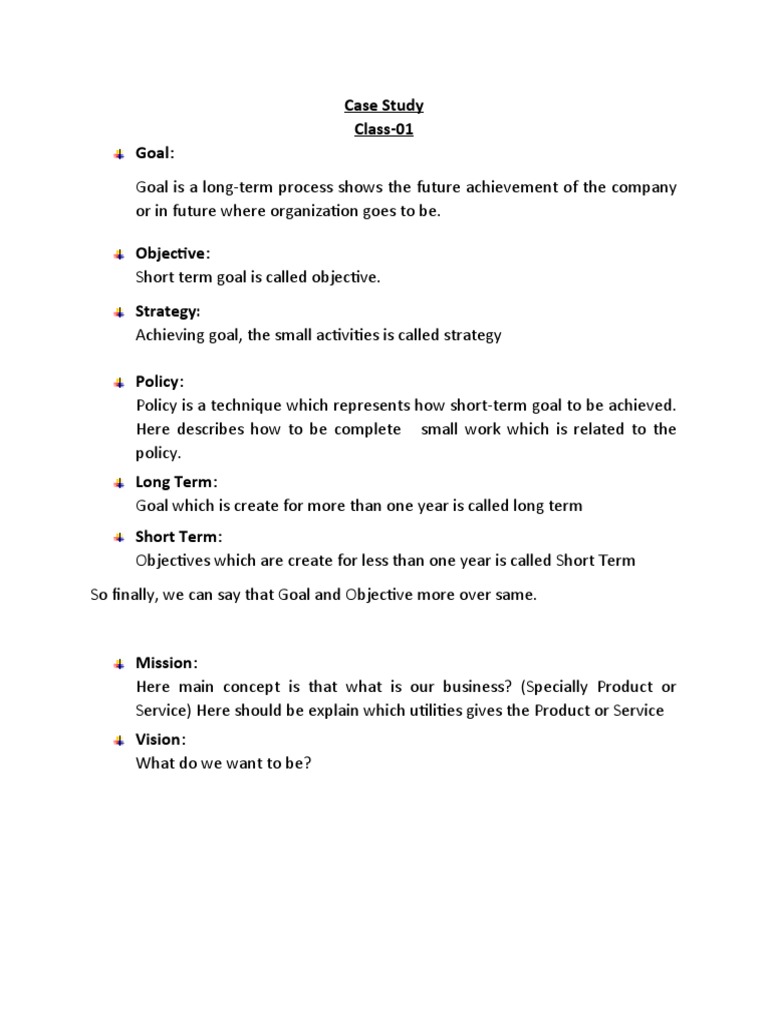 Case Study
Class-01

Goal:

Goal is a long-term process shows the future achievement of the company or in future where organization goes to be.

Objective:
Short term goal is called objective.

Strategy:
Achieving goal, the small activities is called strategy

Policy:
Policy is a technique which represents how short-term goal to be achieved. Here describes how to be complete small work which is related to the policy.

Long Term:
Goal which is create for more than one year is called long term

Short Term:
Objectives which are create for less than one year is called Short Term

So finally, we can say that Goal and Objective more over same.

Mission:
Here main concept is that what is our business? (Specially Product or Service) Here should be explain which utilities gives the Product or Service

Vision:
What do we want to be?